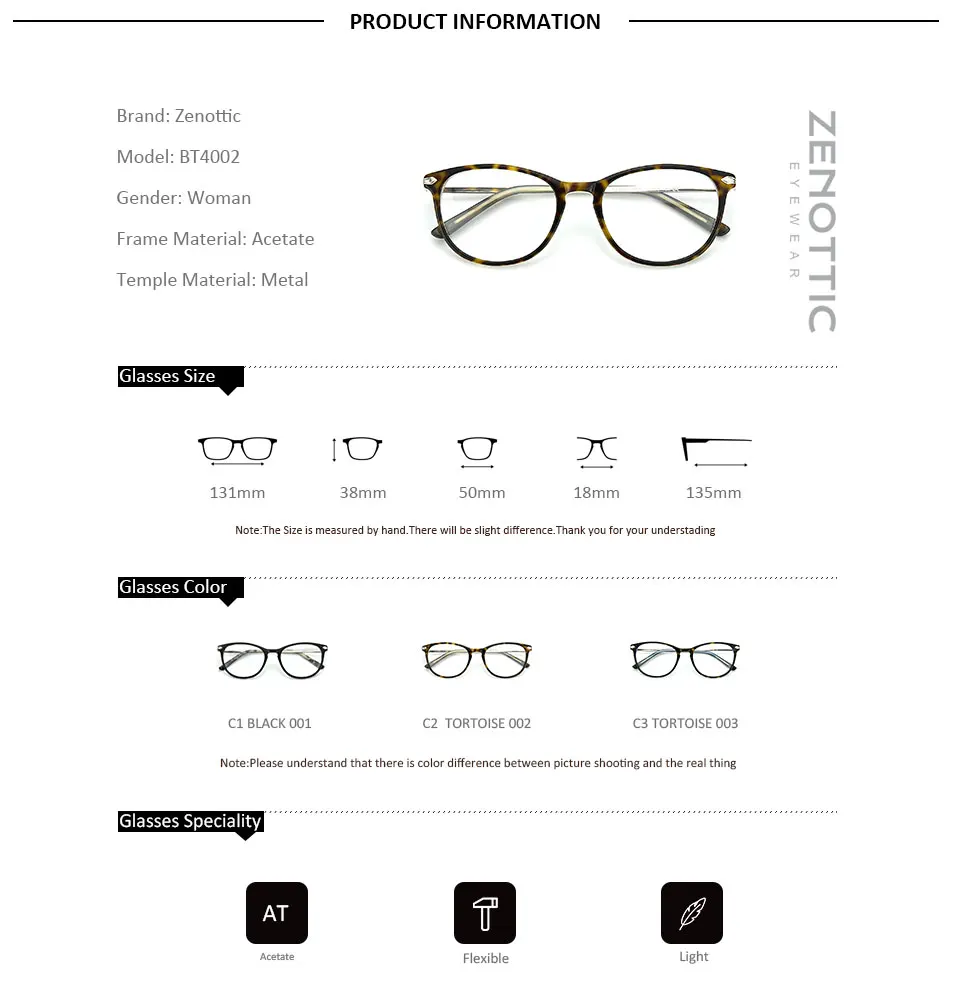 PRODUCT INFORMATION

Brand: Zenottic

Model: BT4002

Gender: Woman

Frame Material: Acetate

Temple Material: Metal

ZENOTTIC
EYEWEAR

Glasses Size

131mm

38mm

50mm

18mm

135mm

Note:The Size is measured by hand.There will be slight difference.Thank you for your understading

Glasses Color

C1 BLACK 001

C2 TORTOISE 002

C3 TORTOISE 003

Note:Please understand that there is color difference between picture shooting and the real thing

Glasses Speciality

AT
Acetate

Flexible

Light